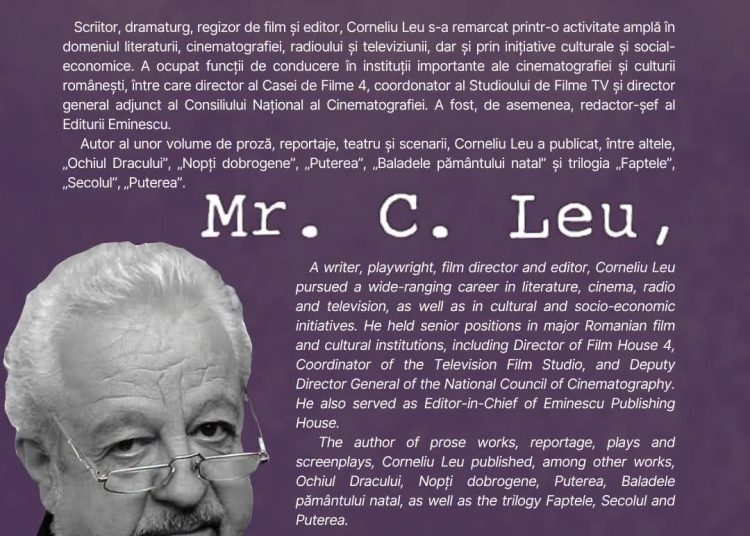 Scriitor, dramaturg, regizor de film și editor, Corneliu Leu s-a remarcat printr-o activitate amplă în domeniul literaturii, cinematografiei, radioului și televiziunii, dar și prin inițiative culturale și social-economice. A ocupat funcții de conducere în instituții importante ale cinematografiei și culturii românești, între care director al Casei de Filme 4, coordonator al Studioului de Filme TV și director general adjunct al Consiliului Național al Cinematografiei. A fost, de asemenea, redactor-șef al Editurii Eminescu.

Autor al unor volume de proză, reportaje, teatru și scenarii, Corneliu Leu a publicat, între altele, „Ochiul Dracului", „Nopți dobrogene", „Puterea", „Baladele pământului natal" și trilogia „Faptele", „Secolul", „Puterea".

Mr. C. Leu,

A writer, playwright, film director and editor, Corneliu Leu pursued a wide-ranging career in literature, cinema, radio and television, as well as in cultural and socio-economic initiatives. He held senior positions in major Romanian film and cultural institutions, including Director of Film House 4, Coordinator of the Television Film Studio, and Deputy Director General of the National Council of Cinematography. He also served as Editor-in-Chief of Eminescu Publishing House.

The author of prose works, reportage, plays and screenplays, Corneliu Leu published, among other works, Ochiul Dracului, Nopți dobrogene, Puterea, Baladele pământului natal, as well as the trilogy Faptele, Secolul and Puterea.